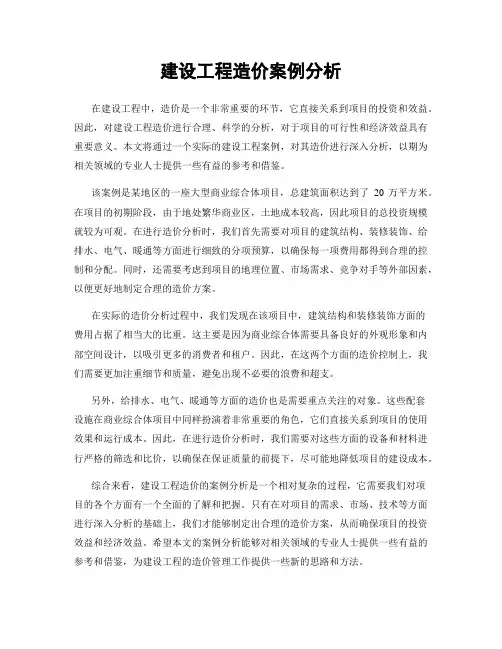 建设工程造价案例分析

在建设工程中，造价是一个非常重要的环节，它直接关系到项目的投资和效益。因此，对建设工程造价进行合理、科学的分析，对于项目的可行性和经济效益具有重要意义。本文将通过一个实际的建设工程案例，对其造价进行深入分析，以期为相关领域的专业人士提供一些有益的参考和借鉴。

该案例是某地区的一座大型商业综合体项目，总建筑面积达到了 20 万平方米。在项目的初期阶段，由于地处繁华商业区，土地成本较高，因此项目的总投资规模就较为可观。在进行造价分析时，我们首先需要对项目的建筑结构、装修装饰、给排水、电气、暖通等方面进行细致的分项预算，以确保每一项费用都得到合理的控制和分配。同时，还需要考虑到项目的地理位置、市场需求、竞争对手等外部因素，以便更好地制定合理的造价方案。

在实际的造价分析过程中，我们发现在该项目中，建筑结构和装修装饰方面的费用占据了相当大的比重。这主要是因为商业综合体需要具备良好的外观形象和内部空间设计，以吸引更多的消费者和租户。因此，在这两个方面的造价控制上，我们需要更加注重细节和质量，避免出现不必要的浪费和超支。

另外，给排水、电气、暖通等方面的造价也是需要重点关注的对象。这些配套设施在商业综合体项目中同样扮演着非常重要的角色，它们直接关系到项目的使用效果和运行成本。因此，在进行造价分析时，我们需要对这些方面的设备和材料进行严格的筛选和比价，以确保在保证质量的前提下，尽可能地降低项目的建设成本。

综合来看，建设工程造价的案例分析是一个相对复杂的过程，它需要我们对项目的各个方面有一个全面的了解和把握。只有在对项目的需求、市场、技术等方面进行深入分析的基础上，我们才能够制定出合理的造价方案，从而确保项目的投资效益和经济效益。希望本文的案例分析能够对相关领域的专业人士提供一些有益的参考和借鉴，为建设工程的造价管理工作提供一些新的思路和方法。